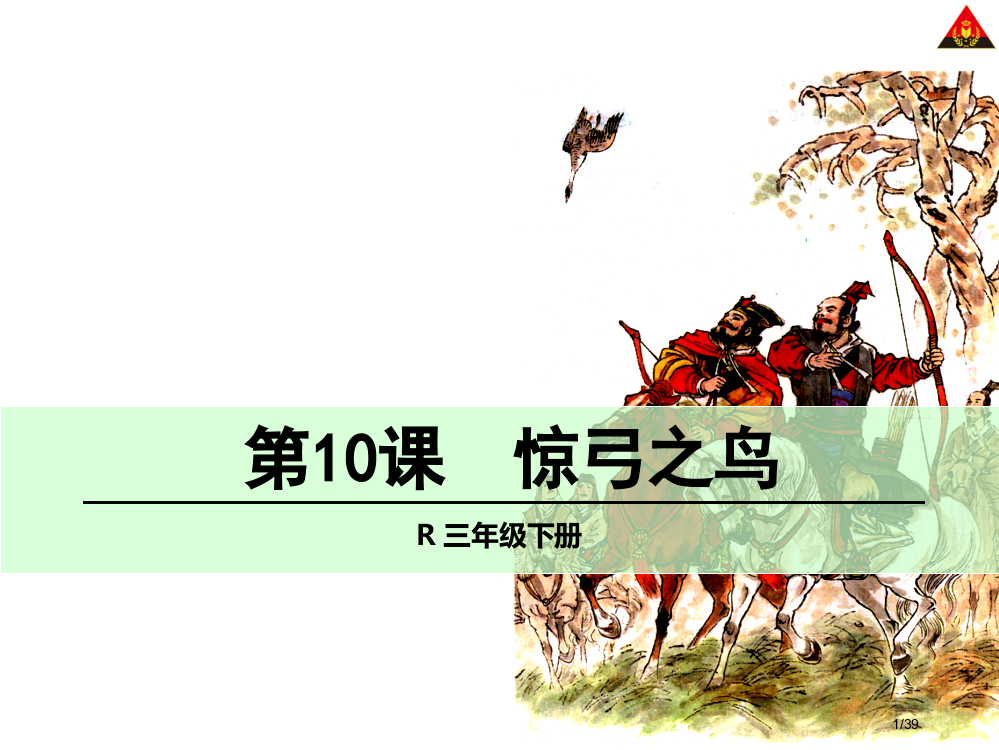 第10课　惊弓之鸟

R 三年级下册

1/39